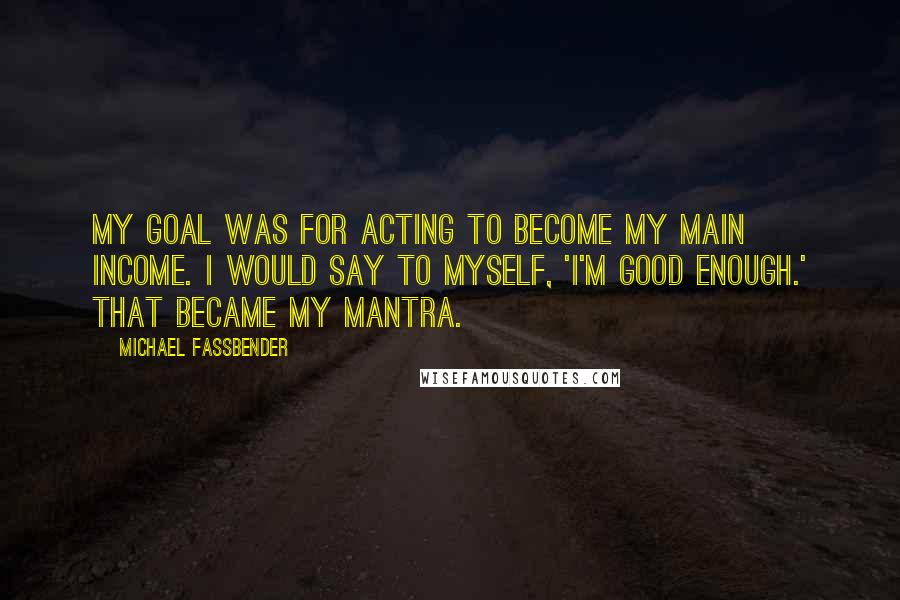 MY GOAL WAS FOR ACTING TO BECOME MY MAIN INCOME. I WOULD SAY TO MYSELF, 'I'M GOOD ENOUGH.' THAT BECAME MY MANTRA.

MICHAEL FASSBENDER

WISEFAMOUSQUOTES.COM